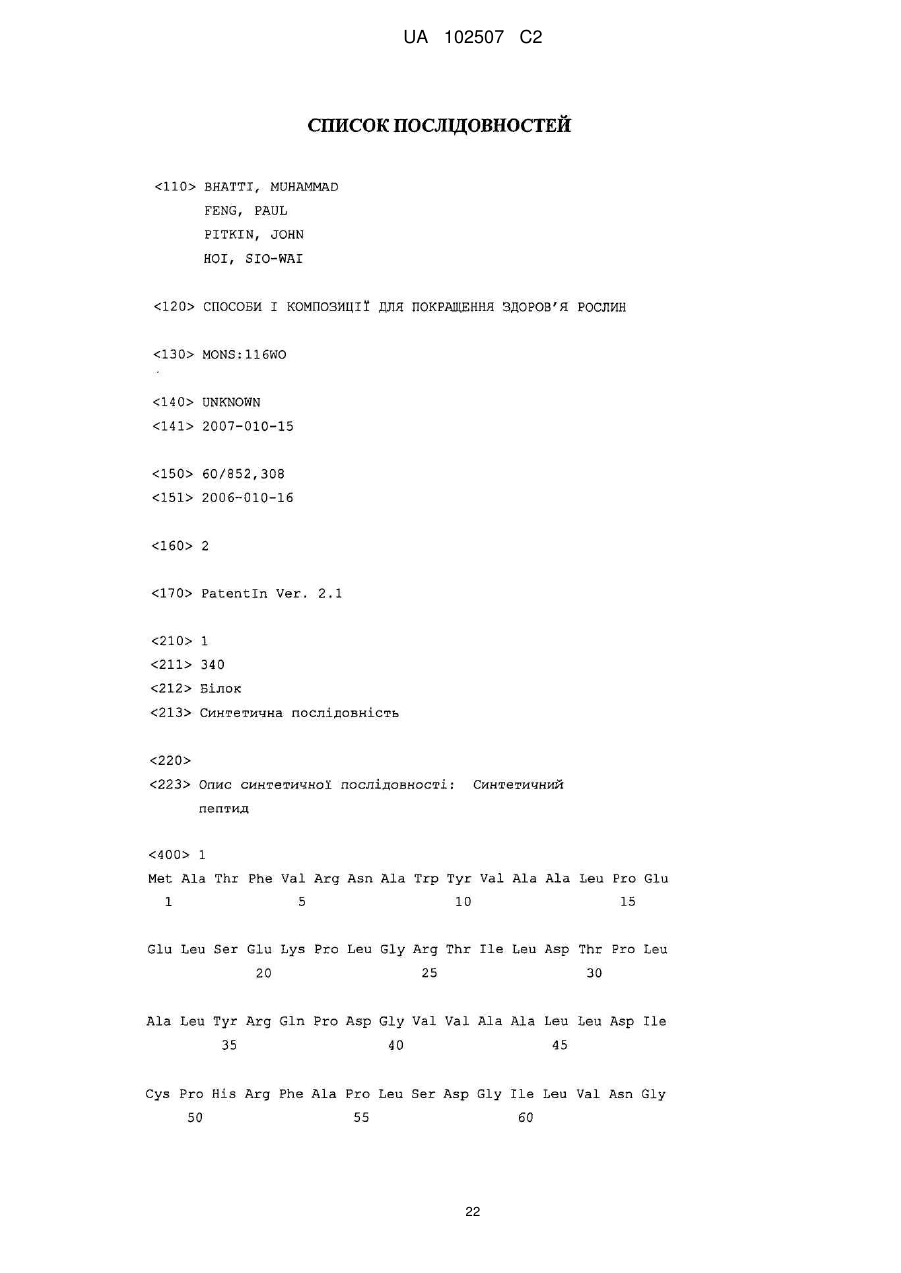 UA 102507 C2

СПИСОК ПОСЛІДОВНОСТЕЙ

<110> BHATTI, MUHAMMAD
FENG, PAUL
PITKIN, JOHN
HOI, SIO-WAI

<120> СПОСОБИ І КОМПОЗИЦІЇ ДЛЯ ПОКРАЩЕННЯ ЗДОРОВ'Я РОСЛИН

<130> MONS:116WO

<140> UNKNOWN
<141> 2007-010-15

<150> 60/852,308
<151> 2006-010-16

<160> 2

<170> PatentIn Ver. 2.1

<210> 1
<211> 340
<212> Білок
<213> Синтетична послідовність

<220>
<223> Опис синтетичної послідовності: Синтетичний пептид

<400> 1
Met Ala Thr Phe Val Arg Asn Ala Trp Tyr Val Ala Ala Leu Pro Glu
1 5 10 15

Glu Leu Ser Glu Lys Pro Leu Gly Arg Thr Ile Leu Asp Thr Pro Leu
20 25 30

Ala Leu Tyr Arg Gln Pro Asp Gly Val Val Ala Ala Leu Leu Asp Ile
35 40 45

Cys Pro His Arg Phe Ala Pro Leu Ser Asp Gly Ile Leu Val Asn Gly
50 55 60

22